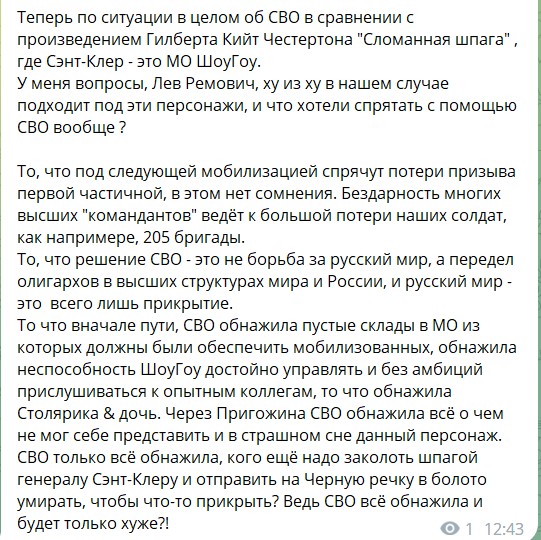 Теперь по ситуации в целом об СВО в сравнении с произведением Гилберта Кийт Честертона "Сломанная шпага" , где Сэнт-Клер - это МО ШоуГоу.
У меня вопросы, Лев Ремович, ху из ху в нашем случае подходит под эти персонажи, и что хотели спрятать с помощью СВО вообще ?

То, что под следующей мобилизацией спрячут потери призыва первой частичной, в этом нет сомнения. Бездарность многих высших "командантов" ведёт к большой потери наших солдат, как напримере, 205 бригады.
То, что решение СВО - это не борьба за русский мир, а передел олигархов в высших структурах мира и России, и русский мир - это  всего лишь прикрытие.
То что вначале пути, СВО обнажила пустые склады в МО из которых должны были обеспечить мобилизованных, обнажила неспособность ШоуГоу достойно управлять и без амбиций прислушиваться к опытным коллегам, то что обнажила Столярика & дочь. Через Пригожина СВО обнажила всё о чем не мог себе представить и в страшном сне данный персонаж. СВО только всё обнажила, кого ещё надо заколоть шпагой генералу Сэнт-Клеру и отправить на Черную речку в болото умирать, чтобы что-то прикрыть? Ведь СВО всё обнажила и будет только хуже?!
1 12:43